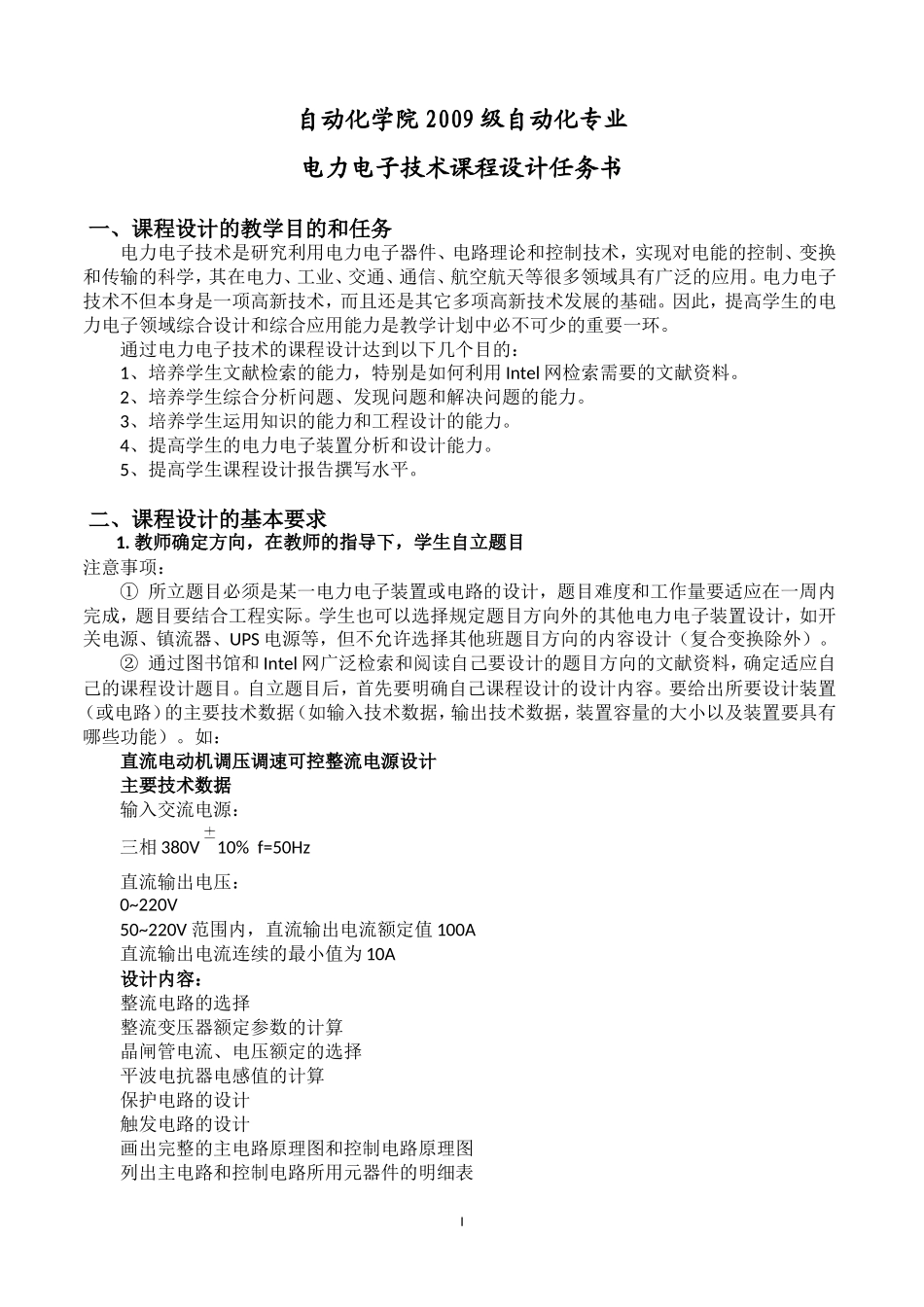 自动化学院 2009 级自动化专业

电力电子技术课程设计任务书

一、课程设计的教学目的和任务

电力电子技术是研究利用电力电子器件、电路理论和控制技术，实现对电能的控制、变换和传输的科学，其在电力、工业、交通、通信、航空航天等很多领域具有广泛的应用。电力电子技术不但本身是一项高新技术，而且还是其它多项高新技术发展的基础。因此，提高学生的电力电子领域综合设计和综合应用能力是教学计划中必不可少的重要一环。

通过电力电子技术的课程设计达到以下几个目的：

1、培养学生文献检索的能力，特别是如何利用 Intel 网检索需要的文献资料。

2、培养学生综合分析问题、发现问题和解决问题的能力。

3、培养学生运用知识的能力和工程设计的能力。

4、提高学生的电力电子装置分析和设计能力。

5、提高学生课程设计报告撰写水平。

二、课程设计的基本要求

1. 教师确定方向，在教师的指导下，学生自立题目

注意事项：

① 所立题目必须是某一电力电子装置或电路的设计，题目难度和工作量要适应在一周内完成，题目要结合工程实际。学生也可以选择规定题目方向外的其他电力电子装置设计，如开关电源、镇流器、UPS 电源等，但不允许选择其他班题目方向的内容设计（复合变换除外）。

② 通过图书馆和 Intel 网广泛检索和阅读自己要设计的题目方向的文献资料，确定适应自己的课程设计题目。自立题目后，首先要明确自己课程设计的设计内容。要给出所要设计装置（或电路）的主要技术数据（如输入技术数据，输出技术数据，装置容量的大小以及装置要具有哪些功能）。如：

直流电动机调压调速可控整流电源设计

主要技术数据

输入交流电源：

三相 380V $\pm$ 10% f=50Hz

直流输出电压：

0~220V

50~220V 范围内，直流输出电流额定值 100A

直流输出电流连续的最小值为 10A

设计内容：

整流电路的选择

整流变压器额定参数的计算

晶闸管电流、电压额定的选择

平波电抗器电感值的计算

保护电路的设计

触发电路的设计

画出完整的主电路原理图和控制电路原理图

列出主电路和控制电路所用元器件的明细表

I